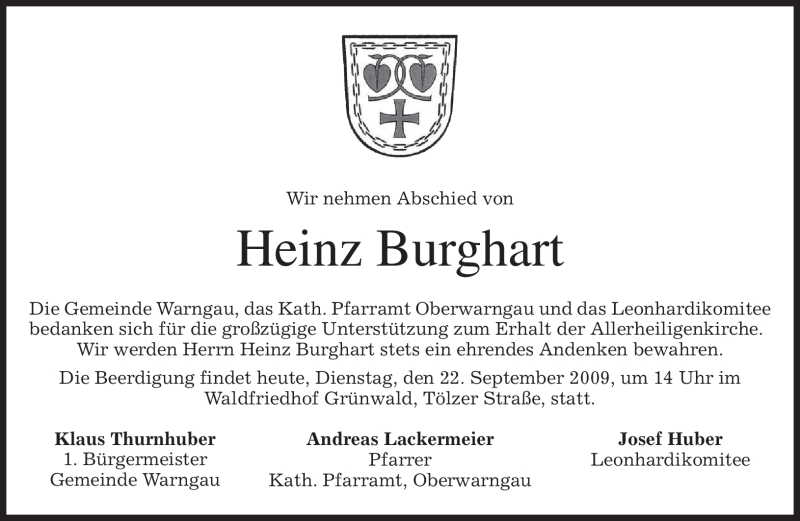 Wir nehmen Abschied von

Heinz Burghart

Die Gemeinde Warngau, das Kath. Pfarramt Oberwarngau und das Leonhardikomitee bedanken sich für die großzügige Unterstützung zum Erhalt der Allerheiligenkirche. Wir werden Herrn Heinz Burghart stets ein ehrendes Andenken bewahren.

Die Beerdigung findet heute, Dienstag, den 22. September 2009, um 14 Uhr im Waldfriedhof Grünwald, Tölzer Straße, statt.

Klaus Thurnhuber
1. Bürgermeister
Gemeinde Warngau

Andreas Lackermeier
Pfarrer
Kath. Pfarramt, Oberwarngau

Josef Huber
Leonhardikomitee